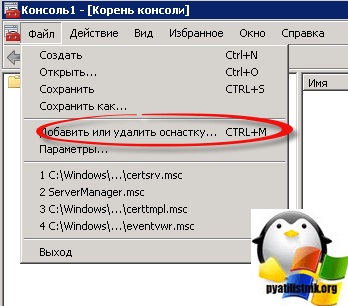 Консоль1 - [Корень консоли]

Файл Действие Вид Избранное Окно Справка

Создать Ctrl+N
Открыть... Ctrl+O
Сохранить CTRL+S
Сохранить как...

Добавить или удалить оснастку... CTRL+M
Параметры...

1 C:\Windows\...\certsrv.msc
2 ServerManager.msc
3 C:\Windows\...\certtmpl.msc
4 C:\Windows\...\eventvwr.msc

Выход

Имя

pyatilistnik.org